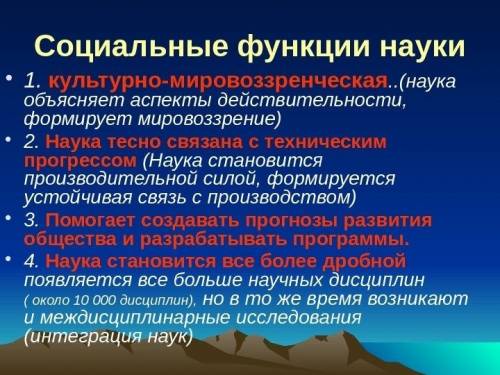 Социальные функции науки

• 1. культурно-мировоззренческая..(наука объясняет аспекты действительности, формирует мировоззрение)

• 2. Наука тесно связана с техническим прогрессом (Наука становится производительной силой, формируется устойчивая связь с производством)

• 3. Помогает создавать прогнозы развития общества и разрабатывать программы.

• 4. Наука становится все более дробной появляется все больше научных дисциплин ( около 10 000 дисциплин), но в то же время возникают и междисциплинарные исследования (интеграция наук)